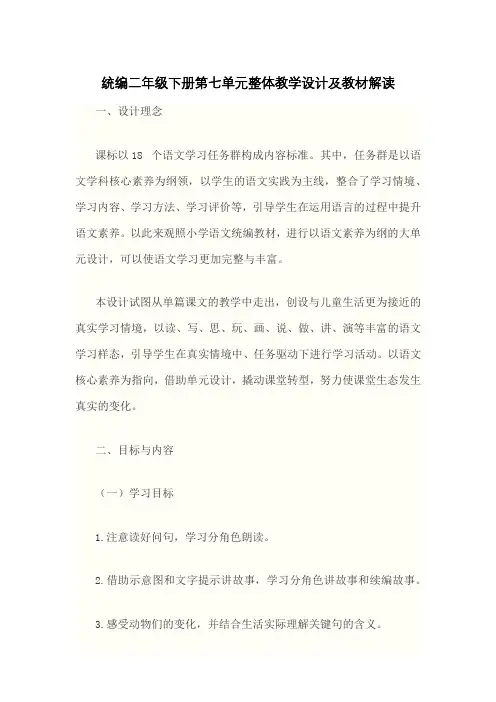 统编二年级下册第七单元整体教学设计及教材解读

一、设计理念

课标以 18 个语文学习任务群构成内容标准。其中，任务群是以语文学科核心素养为纲领，以学生的语文实践为主线，整合了学习情境、学习内容、学习方法、学习评价等，引导学生在运用语言的过程中提升语文素养。以此来观照小学语文统编教材，进行以语文素养为纲的大单元设计，可以使语文学习更加完整与丰富。

本设计试图从单篇课文的教学中走出，创设与儿童生活更为接近的真实学习情境，以读、写、思、玩、画、说、做、讲、演等丰富的语文学习样态，引导学生在真实情境中、任务驱动下进行学习活动。以语文核心素养为指向，借助单元设计，撬动课堂转型，努力使课堂生态发生真实的变化。

二、目标与内容

（一）学习目标

1.注意读好问句，学习分角色朗读。

2.借助示意图和文字提示讲故事，学习分角色讲故事和续编故事。

3.感受动物们的变化，并结合生活实际理解关键句的含义。